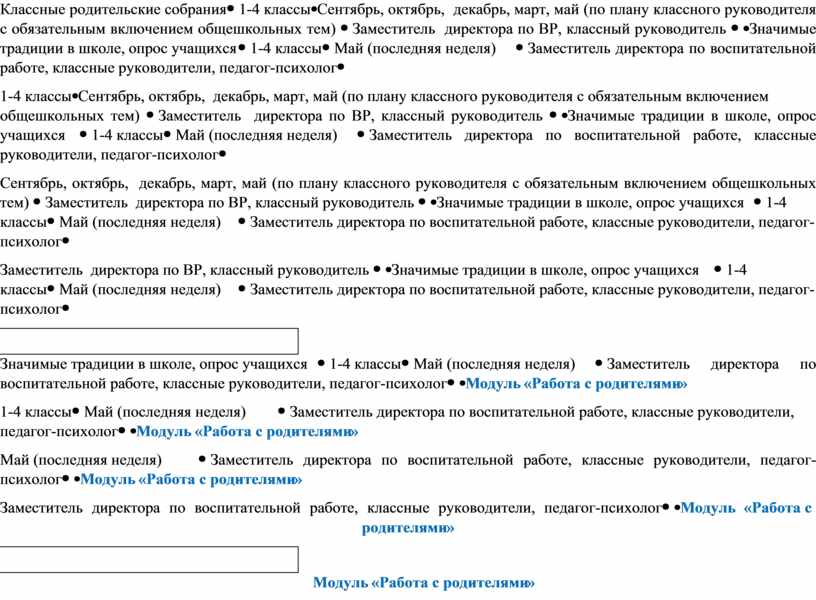 Классные родительские собрания• 1-4 классы•Сентябрь, октябрь, декабрь, март, май (по плану классного руководителя с обязательным включением общешкольных тем) • Заместитель директора по ВР, классный руководитель • •Значимые традиции в школе, опрос учащихся• 1-4 классы• Май (последняя неделя) • Заместитель директора по воспитательной работе, классные руководители, педагог-психолог•

1-4 классы•Сентябрь, октябрь, декабрь, март, май (по плану классного руководителя с обязательным включением общешкольных тем) • Заместитель директора по ВР, классный руководитель • •Значимые традиции в школе, опрос учащихся • 1-4 классы• Май (последняя неделя) • Заместитель директора по воспитательной работе, классные руководители, педагог-психолог•

Сентябрь, октябрь, декабрь, март, май (по плану классного руководителя с обязательным включением общешкольных тем) • Заместитель директора по ВР, классный руководитель • •Значимые традиции в школе, опрос учащихся • 1-4 классы• Май (последняя неделя) • Заместитель директора по воспитательной работе, классные руководители, педагог-психолог•

Заместитель директора по ВР, классный руководитель • •Значимые традиции в школе, опрос учащихся • 1-4 классы• Май (последняя неделя) • Заместитель директора по воспитательной работе, классные руководители, педагог-психолог•

Значимые традиции в школе, опрос учащихся • 1-4 классы• Май (последняя неделя) • Заместитель директора по воспитательной работе, классные руководители, педагог-психолог• •Модуль «Работа с родителями»

1-4 классы• Май (последняя неделя) • Заместитель директора по воспитательной работе, классные руководители, педагог-психолог• •Модуль «Работа с родителями»

Май (последняя неделя) • Заместитель директора по воспитательной работе, классные руководители, педагог-психолог• •Модуль «Работа с родителями»

Заместитель директора по воспитательной работе, классные руководители, педагог-психолог• •Модуль «Работа с родителями»

Модуль «Работа с родителями»